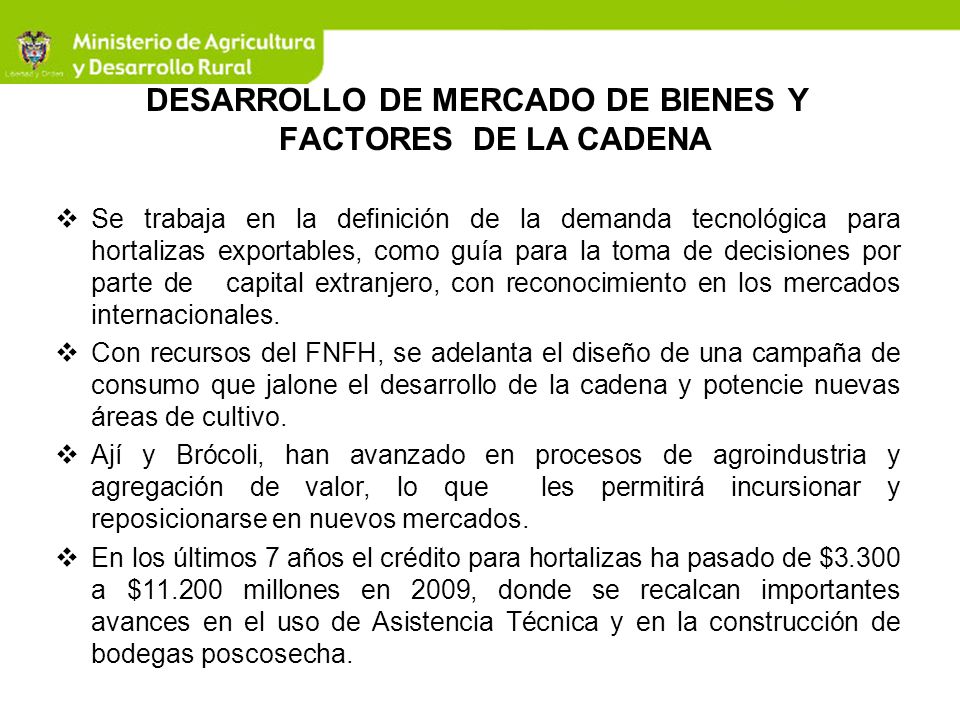 Libertad y Orden

Ministerio de Agricultura y Desarrollo Rural

DESARROLLO DE MERCADO DE BIENES Y FACTORES DE LA CADENA

❖ Se trabaja en la definición de la demanda tecnológica para hortalizas exportables, como guía para la toma de decisiones por parte de capital extranjero, con reconocimiento en los mercados internacionales.

❖ Con recursos del FNFH, se adelanta el diseño de una campaña de consumo que jalone el desarrollo de la cadena y potencie nuevas áreas de cultivo.

❖ Ají y Brócoli, han avanzado en procesos de agroindustria y agregación de valor, lo que les permitirá incursionar y reposicionarse en nuevos mercados.

❖ En los últimos 7 años el crédito para hortalizas ha pasado de \$3.300 a \$11.200 millones en 2009, donde se recalcan importantes avances en el uso de Asistencia Técnica y en la construcción de bodegas poscosecha.